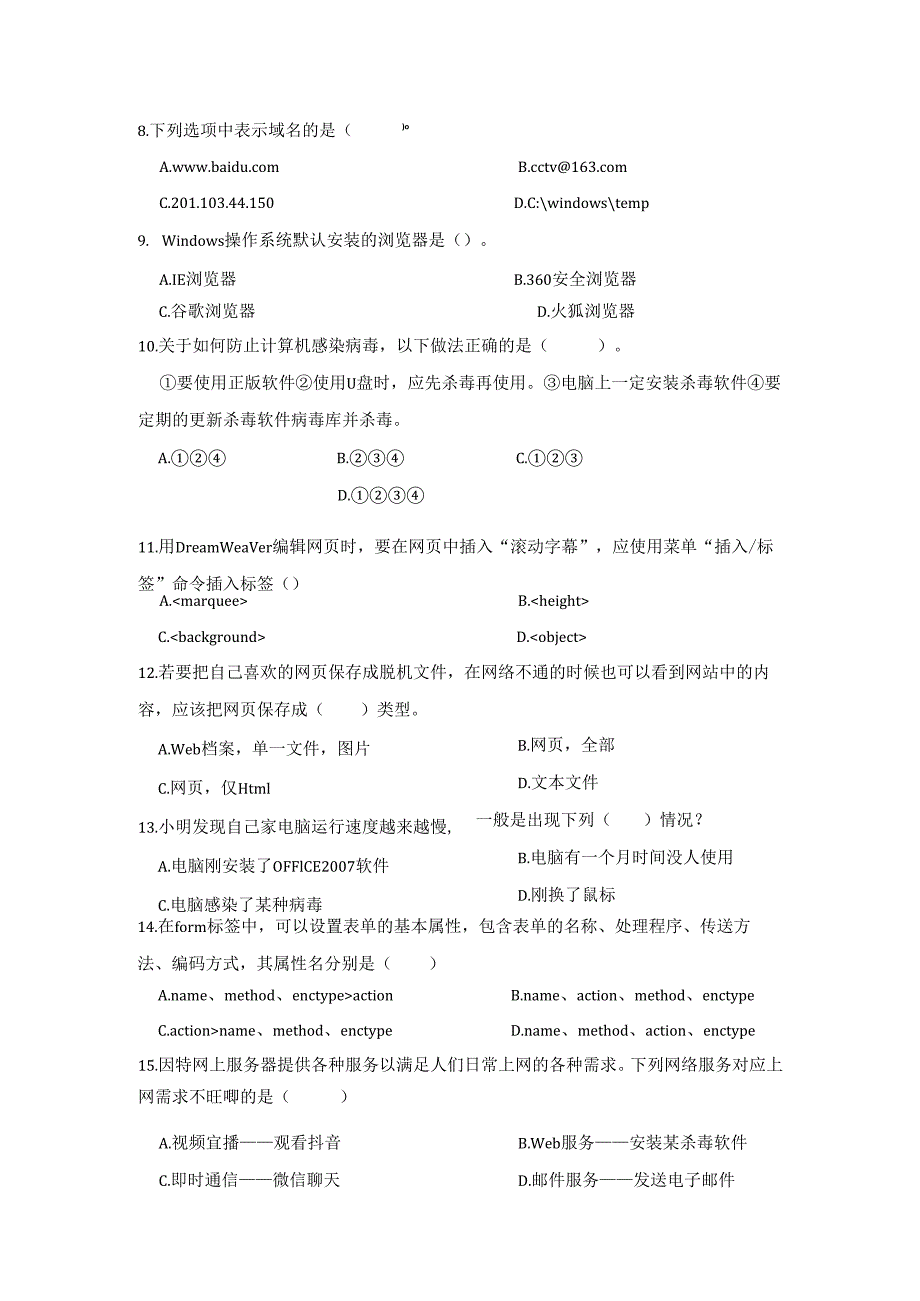 8.下列选项中表示域名的是（　　）。

A.www.baidu.com

B.cctv@163.com

C.201.103.44.150

D.C:\windows\temp

9. Windows操作系统默认安装的浏览器是（）。

A.IE浏览器

B.360安全浏览器

C.谷歌浏览器

D.火狐浏览器

10.关于如何防止计算机感染病毒，以下做法正确的是（　　）。

①要使用正版软件②使用U盘时，应先杀毒再使用。③电脑上一定安装杀毒软件④要定期的更新杀毒软件病毒库并杀毒。

A.①②④

B.②③④

C.①②③

D.①②③④

11.用DreamWeaVer编辑网页时，要在网页中插入“滚动字幕”，应使用菜单“插入/标签”命令插入标签（）

A.<marquee>

B.<height>

C.<background>

D.<object>

12.若要把自己喜欢的网页保存成脱机文件，在网络不通的时候也可以看到网站中的内容，应该把网页保存成（　　）类型。

A.Web档案，单一文件，图片

B.网页，全部

C.网页，仅Html

D.文本文件

13.小明发现自己家电脑运行速度越来越慢，一般是出现下列（　　）情况？

A.电脑刚安装了OFFICE2007软件

B.电脑有一个月时间没人使用

C.电脑感染了某种病毒

D.刚换了鼠标

14.在form标签中，可以设置表单的基本属性，包含表单的名称、处理程序、传送方法、编码方式，其属性名分别是（　　）

A.name、method、enctype>action

B.name、action、method、enctype

C.action>name、method、enctype

D.name、method、action、enctype

15.因特网上服务器提供各种服务以满足人们日常上网的各种需求。下列网络服务对应上网需求不旺唧的是（　　）

A.视频宜播——观看抖音

B.Web服务——安装某杀毒软件

C.即时通信——微信聊天

D.邮件服务——发送电子邮件